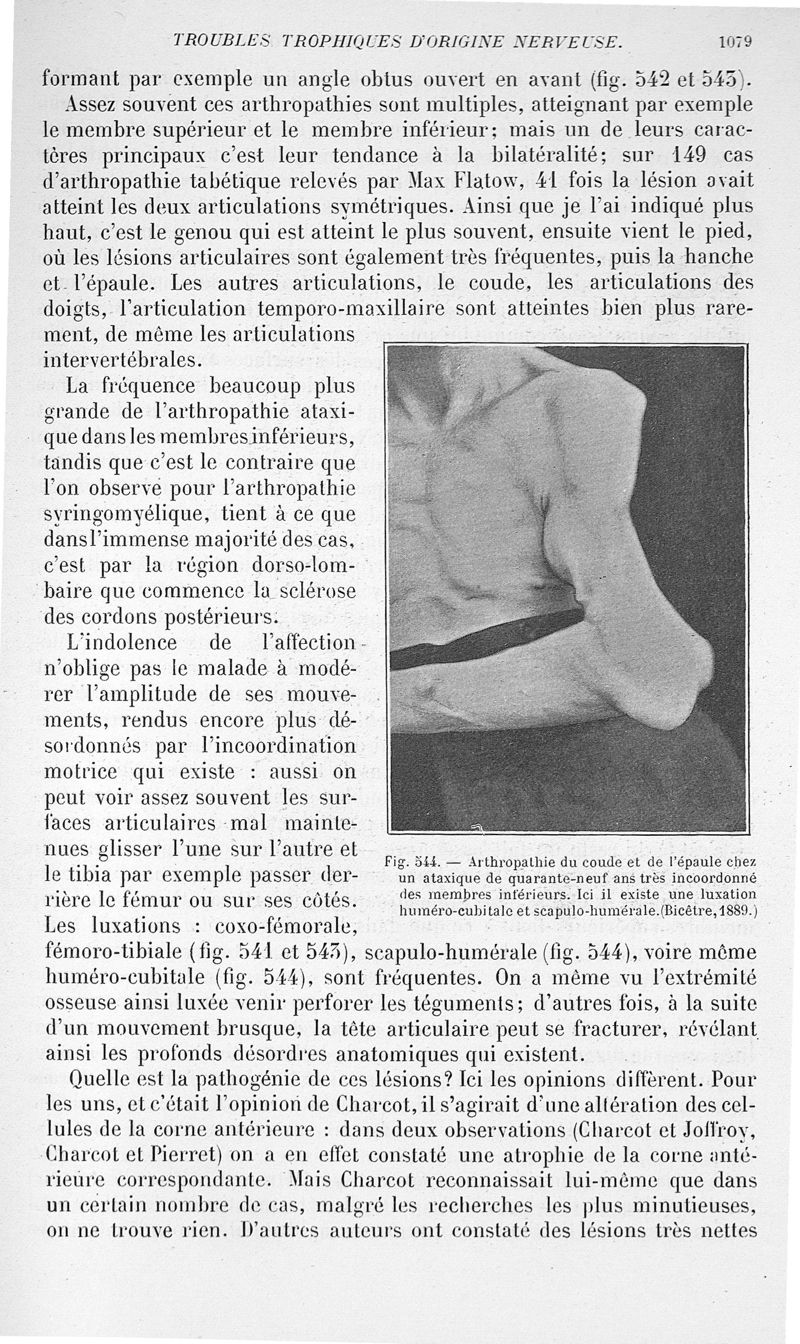 TROUBLES TROPHIQUES D'ORIGINE NERVEUSE. 1079

formant par exemple un angle obtus ouvert en avant (fig. 542 et 543).

Assez souvent ces arthropathies sont multiples, atteignant par exemple le membre supérieur et le membre inférieur; mais un de leurs caractères principaux c'est leur tendance à la bilatéralité; sur 149 cas d'arthropathie tabétique relevés par Max Flatow, 41 fois la lésion avait atteint les deux articulations symétriques. Ainsi que je l'ai indiqué plus haut, c'est le genou qui est atteint le plus souvent, ensuite vient le pied, où les lésions articulaires sont également très fréquentes, puis la hanche et l'épaule. Les autres articulations, le coude, les articulations des doigts, l'articulation temporo-maxillaire sont atteintes bien plus rarement, de même les articulations intervertébrales.

La fréquence beaucoup plus grande de l'arthropathie ataxique dans les membres inférieurs, tandis que c'est le contraire que l'on observe pour l'arthropathie syringomyélique, tient à ce que dans l'immense majorité des cas, c'est par la région dorso-lombaire que commence la sclérose des cordons postérieurs.

L'indolence de l'affection n'oblige pas le malade à modérer l'amplitude de ses mouvements, rendus encore plus désordonnés par l'incoordination motrice qui existe : aussi on peut voir assez souvent les surfaces articulaires mal maintenues glisser l'une sur l'autre et le tibia par exemple passer derrière le fémur ou sur ses côtés. Les luxations : coxo-fémorale, fémoro-tibiale (fig. 541 et 543), scapulo-humérale (fig. 544), voire même huméro-cubitale (fig. 544), sont fréquentes. On a même vu l'extrémité osseuse ainsi luxée venir perforer les téguments; d'autres fois, à la suite d'un mouvement brusque, la tête articulaire peut se fracturer, révélant ainsi les profonds désordres anatomiques qui existent.

Fig. 544. — Arthropathie du coude et de l'épaule chez un ataxique de quarante-neuf ans très incoordonné des membres inférieurs. Ici il existe une luxation huméro-cubitale et scapulo-humérale. (Bicêtre, 1889.)

Quelle est la pathogénie de ces lésions? Ici les opinions diffèrent. Pour les uns, et c'était l'opinion de Charcot, il s'agirait d'une altération des cellules de la corne antérieure : dans deux observations (Charcot et Joffroy, Charcot et Pierret) on a en effet constaté une atrophie de la corne antérieure correspondante. Mais Charcot reconnaissait lui-même que dans un certain nombre de cas, malgré les recherches les plus minutieuses, on ne trouve rien. D'autres auteurs ont constaté des lésions très nettes